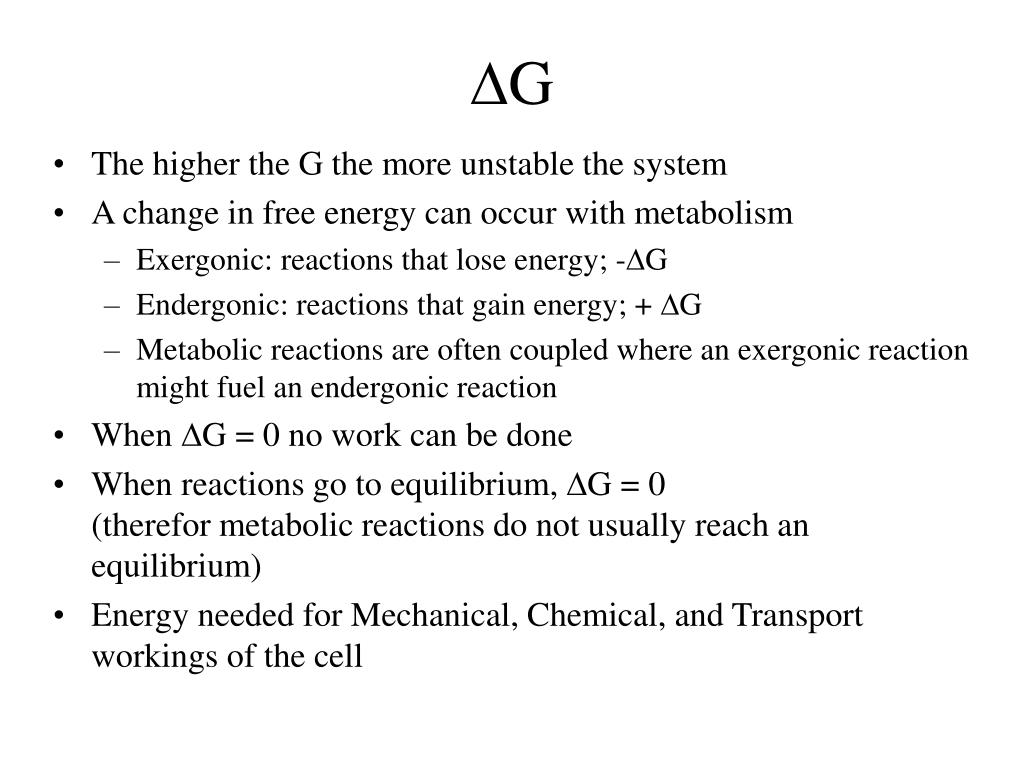 $\Delta G$

• The higher the G the more unstable the system
• A change in free energy can occur with metabolism
  – Exergonic: reactions that lose energy; $-\Delta G$
  – Endergonic: reactions that gain energy; $+ \Delta G$
  – Metabolic reactions are often coupled where an exergonic reaction might fuel an endergonic reaction
• When $\Delta G = 0$ no work can be done
• When reactions go to equilibrium, $\Delta G = 0$
(therefor metabolic reactions do not usually reach an equilibrium)
• Energy needed for Mechanical, Chemical, and Transport workings of the cell